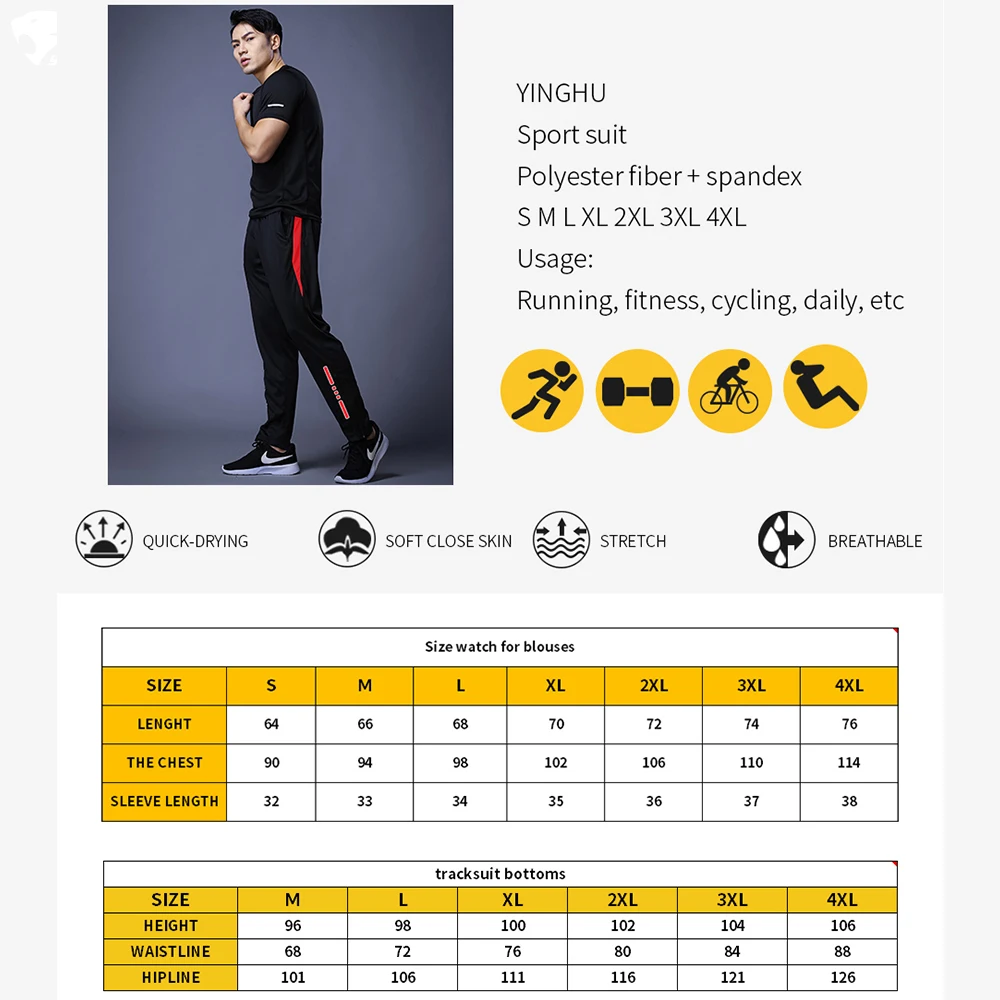 YINGHU
Sport suit
Polyester fiber + spandex
S M L XL 2XL 3XL 4XL
Usage:
Running, fitness, cycling, daily, etc

QUICK-DRYING
SOFT CLOSE SKIN
STRETCH
BREATHABLE

Size watch for blouses

| SIZE | S | M | L | XL | 2XL | 3XL | 4XL |
|---|---|---|---|---|---|---|---|
| LENGHT | 64 | 66 | 68 | 70 | 72 | 74 | 76 |
| THE CHEST | 90 | 94 | 98 | 102 | 106 | 110 | 114 |
| SLEEVE LENGTH | 32 | 33 | 34 | 35 | 36 | 37 | 38 |

tracksuit bottoms

| SIZE | M | L | XL | 2XL | 3XL | 4XL |
|---|---|---|---|---|---|---|
| HEIGHT | 96 | 98 | 100 | 102 | 104 | 106 |
| WAISTLINE | 68 | 72 | 76 | 80 | 84 | 88 |
| HIPLINE | 101 | 106 | 111 | 116 | 121 | 126 |